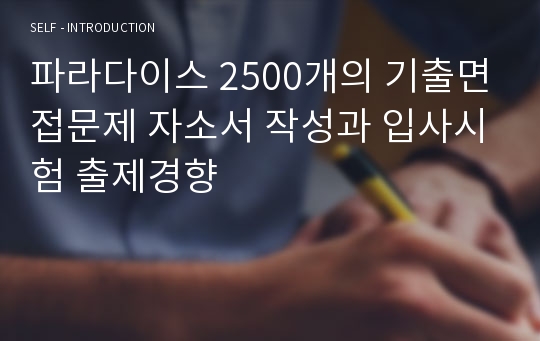 SELF - INTRODUCTION

파라다이스 2500개의 기출면접문제 자소서 작성과 입사시험 출제경향